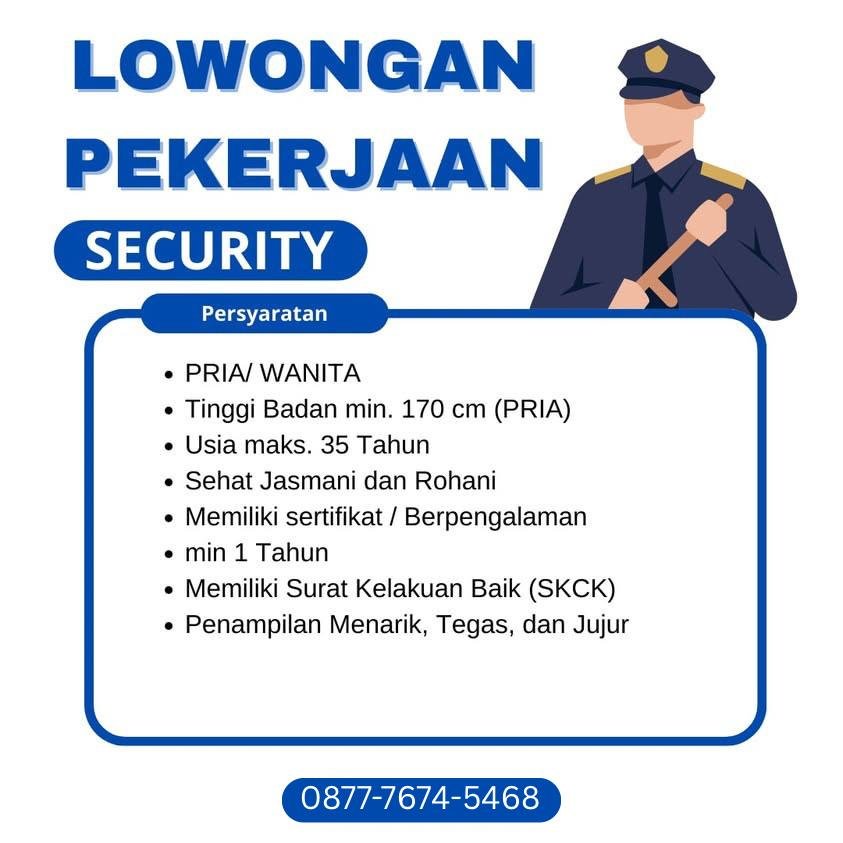 LOWONGAN PEKERJAAN

SECURITY

Persyaratan

- PRIA/ WANITA
- Tinggi Badan min. 170 cm (PRIA)
- Usia maks. 35 Tahun
- Sehat Jasmani dan Rohani
- Memiliki sertifikat / Berpengalaman
- min 1 Tahun
- Memiliki Surat Kelakuan Baik (SKCK)
- Penampilan Menarik, Tegas, dan Jujur

0877-7674-5468